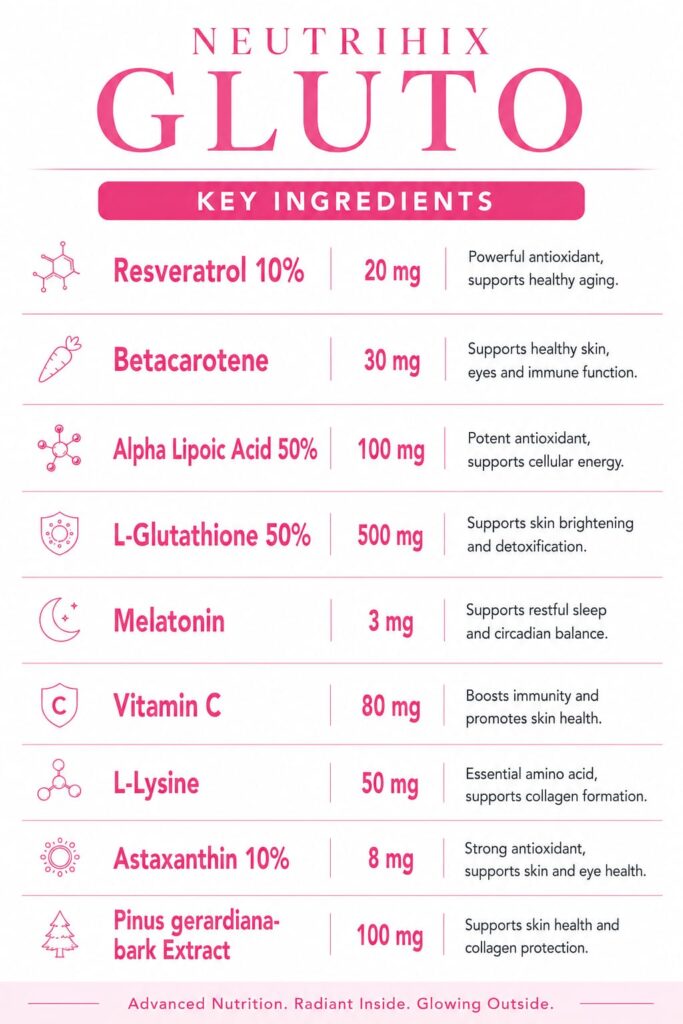 NEUTRIHIX
GLUTO

KEY INGREDIENTS

| Resveratrol 10% | 20 mg | Powerful antioxidant, supports healthy aging. |
|---|---|---|
| Betacarotene | 30 mg | Supports healthy skin, eyes and immune function. |
| Alpha Lipoic Acid 50% | 100 mg | Potent antioxidant, supports cellular energy. |
| L-Glutathione 50% | 500 mg | Supports skin brightening and detoxification. |
| Melatonin | 3 mg | Supports restful sleep and circadian balance. |
| Vitamin C | 80 mg | Boosts immunity and promotes skin health. |
| L-Lysine | 50 mg | Essential amino acid, supports collagen formation. |
| Astaxanthin 10% | 8 mg | Strong antioxidant, supports skin and eye health. |
| Pinus gerardiana-bark Extract | 100 mg | Supports skin health and collagen protection. |

Advanced Nutrition. Radiant Inside. Glowing Outside.